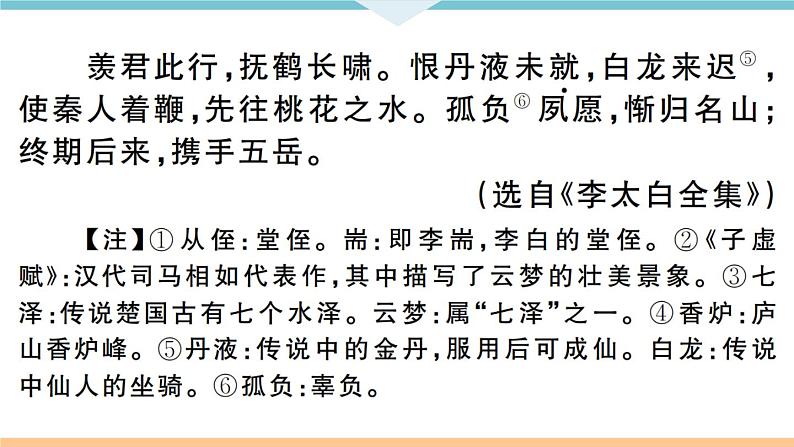 羡君此行，抚鹤长啸。恨丹液未就，白龙来迟⑤，使秦人着鞭，先往桃花之水。孤负⑥夙愿，惭归名山；终期后来，携手五岳。

（选自《李太白全集》）

【注】①从侄：堂侄。耑：即李耑，李白的堂侄。②《子虚赋》：汉代司马相如代表作，其中描写了云梦的壮美景象。③七泽：传说楚国古有七个水泽。云梦：属“七泽”之一。④香炉：庐山香炉峰。⑤丹液：传说中的金丹，服用后可成仙。白龙：传说中仙人的坐骑。⑥孤负：辜负。